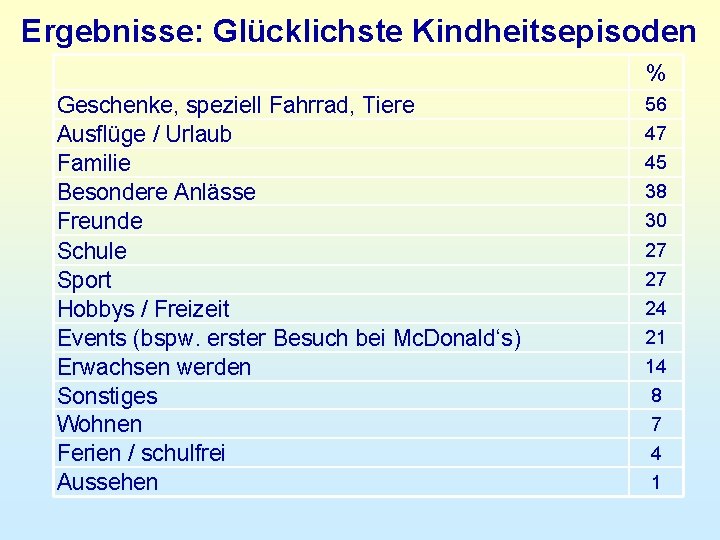 Ergebnisse: Glücklichste Kindheitsepisoden

| | % |
|---|---|
| Geschenke, speziell Fahrrad, Tiere | 56 |
| Ausflüge / Urlaub | 47 |
| Familie | 45 |
| Besondere Anlässe | 38 |
| Freunde | 30 |
| Schule | 27 |
| Sport | 27 |
| Hobbys / Freizeit | 24 |
| Events (bspw. erster Besuch bei McDonald‘s) | 21 |
| Erwachsen werden | 14 |
| Sonstiges | 8 |
| Wohnen | 7 |
| Ferien / schulfrei | 4 |
| Aussehen | 1 |